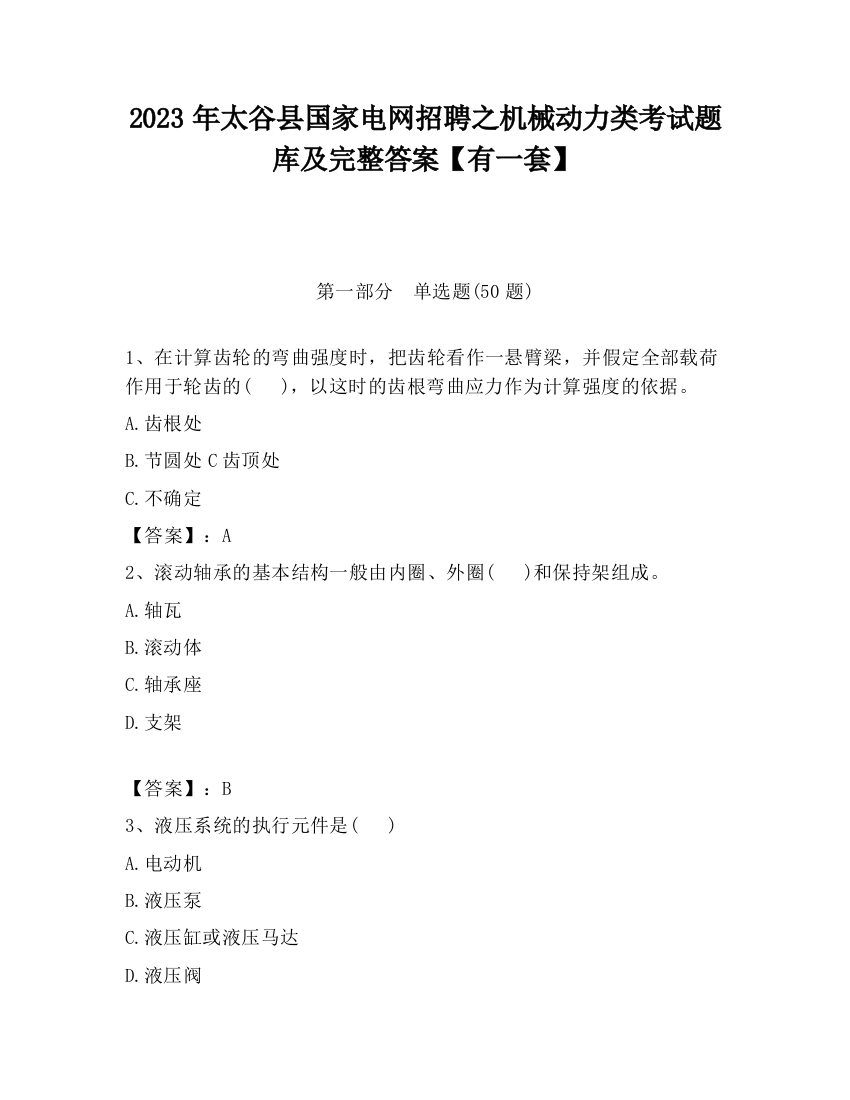 2023 年太谷县国家电网招聘之机械动力类考试题库及完整答案【有一套】

第一部分　单选题(50 题)

1、在计算齿轮的弯曲强度时，把齿轮看作一悬臂梁，并假定全部载荷作用于轮齿的(　　)，以这时的齿根弯曲应力作为计算强度的依据。

A.齿根处

B.节圆处 C 齿顶处

C.不确定

【答案】：A

2、滚动轴承的基本结构一般由内圈、外圈(　　)和保持架组成。

A.轴瓦

B.滚动体

C.轴承座

D.支架

【答案】：B

3、液压系统的执行元件是(　　)

A.电动机

B.液压泵

C.液压缸或液压马达

D.液压阀